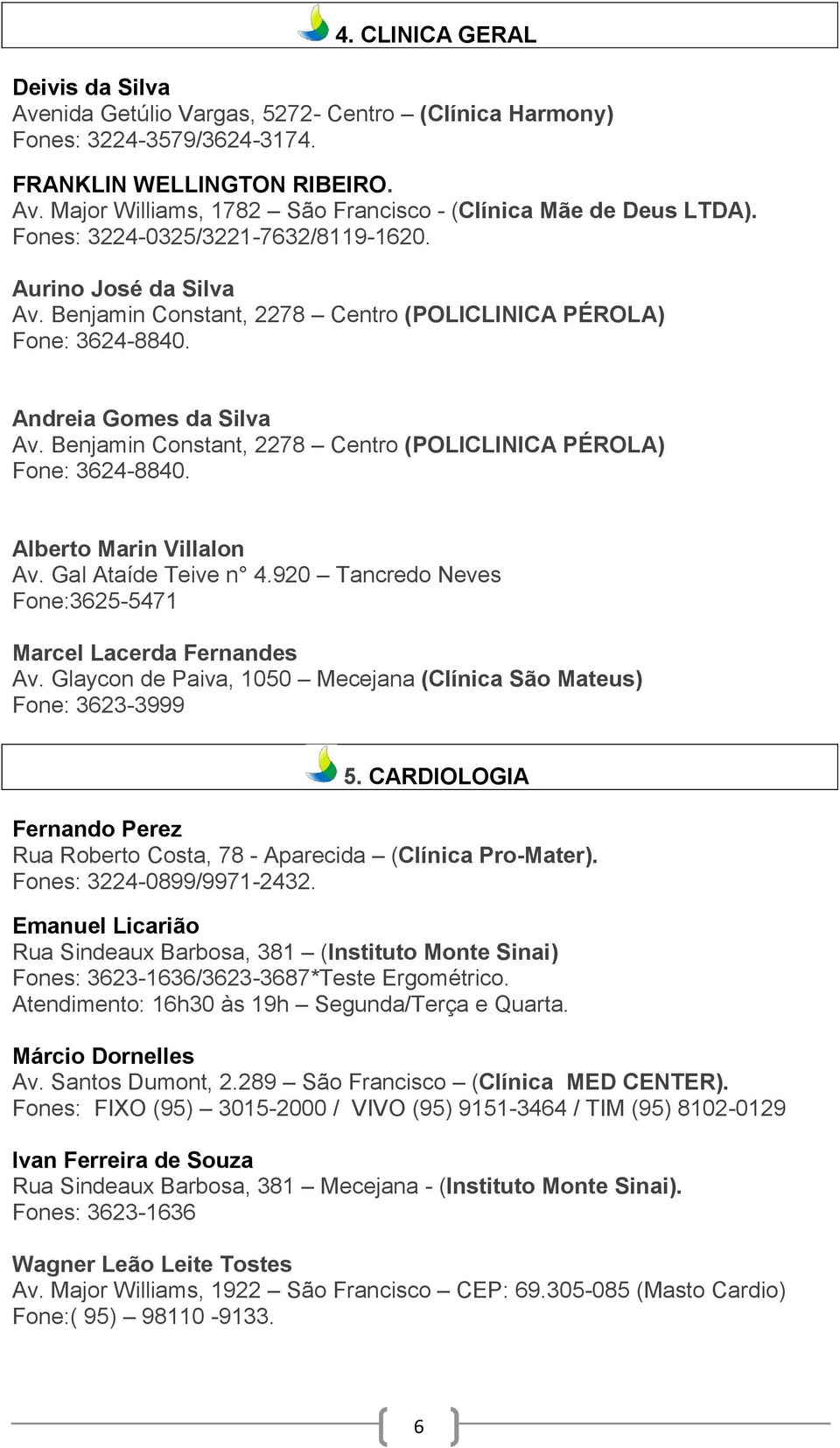 4. CLINICA GERAL

Deivis da Silva
Avenida Getúlio Vargas, 5272- Centro – (Clínica Harmony)
Fones: 3224-3579/3624-3174.

FRANKLIN WELLINGTON RIBEIRO.
Av. Major Williams, 1782 – São Francisco - (Clínica Mãe de Deus LTDA).
Fones: 3224-0325/3221-7632/8119-1620.

Aurino José da Silva
Av. Benjamin Constant, 2278 – Centro (POLICLINICA PÉROLA)
Fone: 3624-8840.

Andreia Gomes da Silva
Av. Benjamin Constant, 2278 – Centro (POLICLINICA PÉROLA)
Fone: 3624-8840.

Alberto Marin Villalon
Av. Gal Ataíde Teive n° 4.920 – Tancredo Neves
Fone:3625-5471

Marcel Lacerda Fernandes
Av. Glaycon de Paiva, 1050 – Mecejana (Clínica São Mateus)
Fone: 3623-3999

5. CARDIOLOGIA

Fernando Perez
Rua Roberto Costa, 78 - Aparecida – (Clínica Pro-Mater).
Fones: 3224-0899/9971-2432.

Emanuel Licarião
Rua Sindeaux Barbosa, 381 – (Instituto Monte Sinai)
Fones: 3623-1636/3623-3687*Teste Ergométrico.
Atendimento: 16h30 às 19h – Segunda/Terça e Quarta.

Márcio Dornelles
Av. Santos Dumont, 2.289 – São Francisco – (Clínica MED CENTER).
Fones: FIXO (95) – 3015-2000 / VIVO (95) 9151-3464 / TIM (95) 8102-0129

Ivan Ferreira de Souza
Rua Sindeaux Barbosa, 381 – Mecejana - (Instituto Monte Sinai).
Fones: 3623-1636

Wagner Leão Leite Tostes
Av. Major Williams, 1922 – São Francisco – CEP: 69.305-085 (Masto Cardio)
Fone:( 95) – 98110 -9133.

6